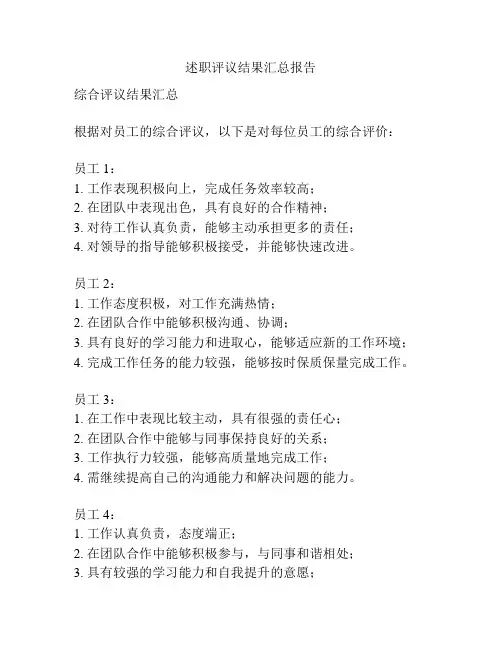 述职评议结果汇总报告

综合评议结果汇总

根据对员工的综合评议，以下是对每位员工的综合评价：

员工 1：
1. 工作表现积极向上，完成任务效率较高；
2. 在团队中表现出色，具有良好的合作精神；
3. 对待工作认真负责，能够主动承担更多的责任；
4. 对领导的指导能够积极接受，并能够快速改进。

员工 2：
1. 工作态度积极，对工作充满热情；
2. 在团队合作中能够积极沟通、协调；
3. 具有良好的学习能力和进取心，能够适应新的工作环境；
4. 完成工作任务的能力较强，能够按时保质保量完成工作。

员工 3：
1. 在工作中表现比较主动，具有很强的责任心；
2. 在团队合作中能够与同事保持良好的关系；
3. 工作执行力较强，能够高质量地完成工作；
4. 需继续提高自己的沟通能力和解决问题的能力。

员工 4：
1. 工作认真负责，态度端正；
2. 在团队合作中能够积极参与，与同事和谐相处；
3. 具有较强的学习能力和自我提升的意愿；